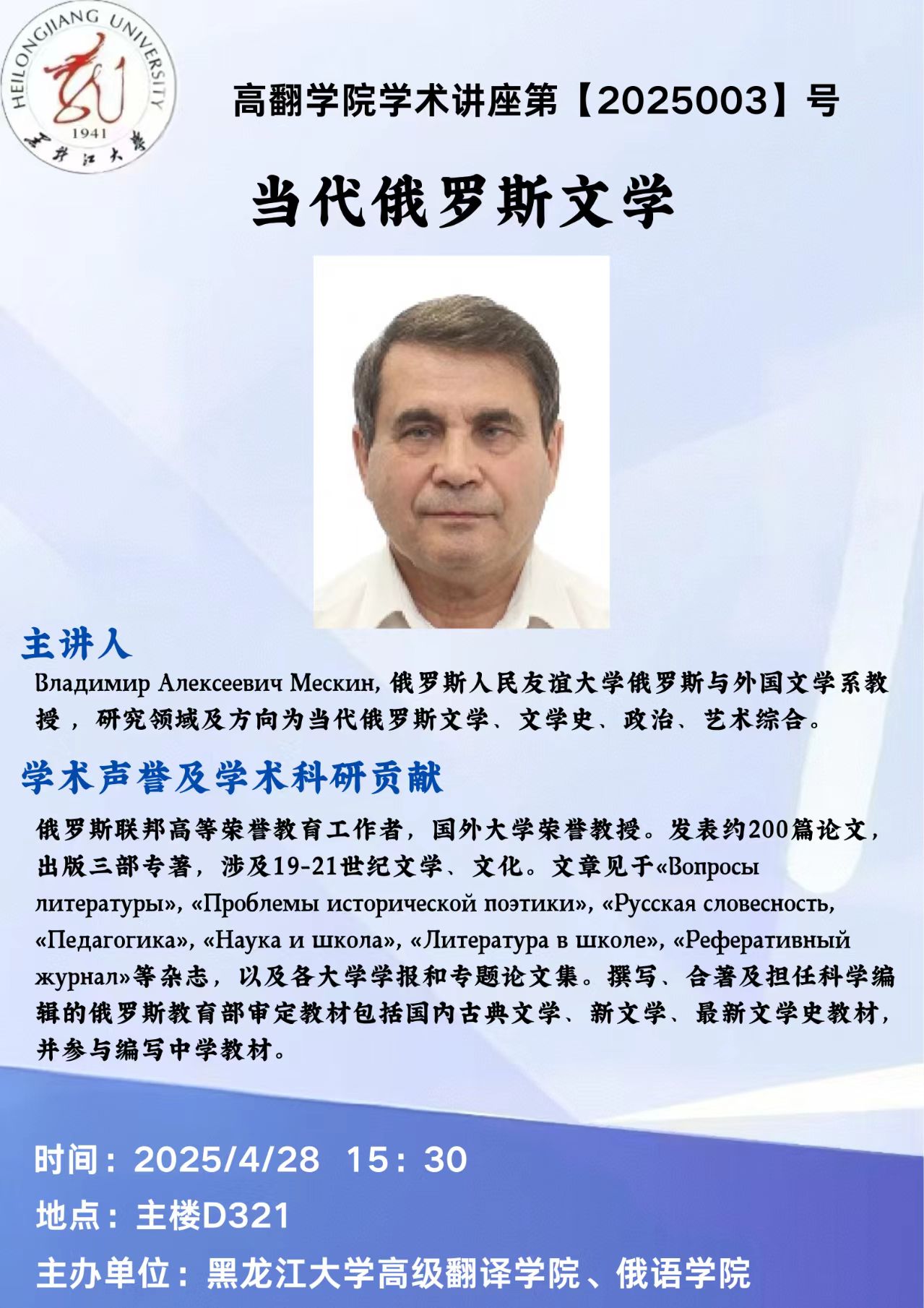 HEILONGJIANG UNIVERSITY
1941
黑龙江大学

高翻学院学术讲座第【2025003】号

当代俄罗斯文学

主讲人

Владимир Алексеевич Мескин, 俄罗斯人民友谊大学俄罗斯与外国文学系教授，研究领域及方向为当代俄罗斯文学、文学史、政治、艺术综合。

学术声誉及学术科研贡献

俄罗斯联邦高等荣誉教育工作者，国外大学荣誉教授。发表约200篇论文，出版三部专著，涉及19-21世纪文学、文化。文章见于«Вопросы литературы», «Проблемы исторической поэтики», «Русская словесность, «Педагогика», «Наука и школа», «Литература в школе», «Реферативный журнал»等杂志，以及各大学学报和专题论文集。撰写、合著及担任科学编辑的俄罗斯教育部审定教材包括国内古典文学、新文学、最新文学史教材，并参与编写中学教材。

时间：2025/4/28 15：30

地点：主楼D321

主办单位：黑龙江大学高级翻译学院、俄语学院